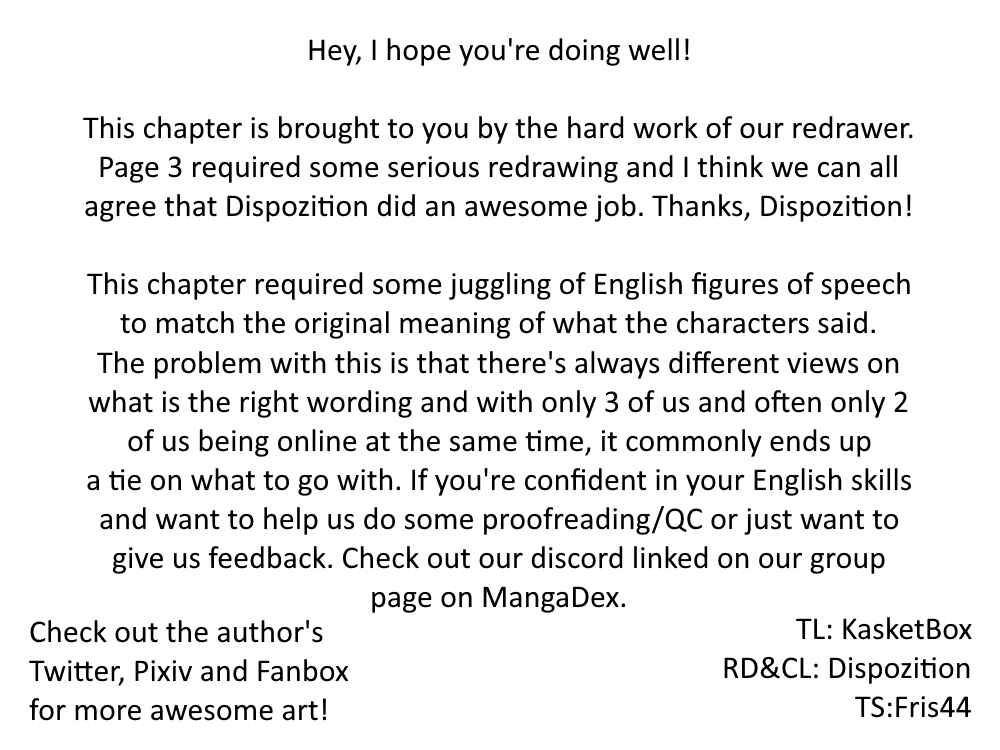 Hey, I hope you're doing well!

This chapter is brought to you by the hard work of our redrawer. Page 3 required some serious redrawing and I think we can all agree that Dispozition did an awesome job. Thanks, Dispozition!

This chapter required some juggling of English figures of speech to match the original meaning of what the characters said. The problem with this is that there's always different views on what is the right wording and with only 3 of us and often only 2 of us being online at the same time, it commonly ends up a tie on what to go with. If you're confident in your English skills and want to help us do some proofreading/QC or just want to give us feedback. Check out our discord linked on our group page on MangaDex.

Check out the author's
Twitter, Pixiv and Fanbox
for more awesome art!

TL: KasketBox
RD&CL: Dispozition
TS:Fris44